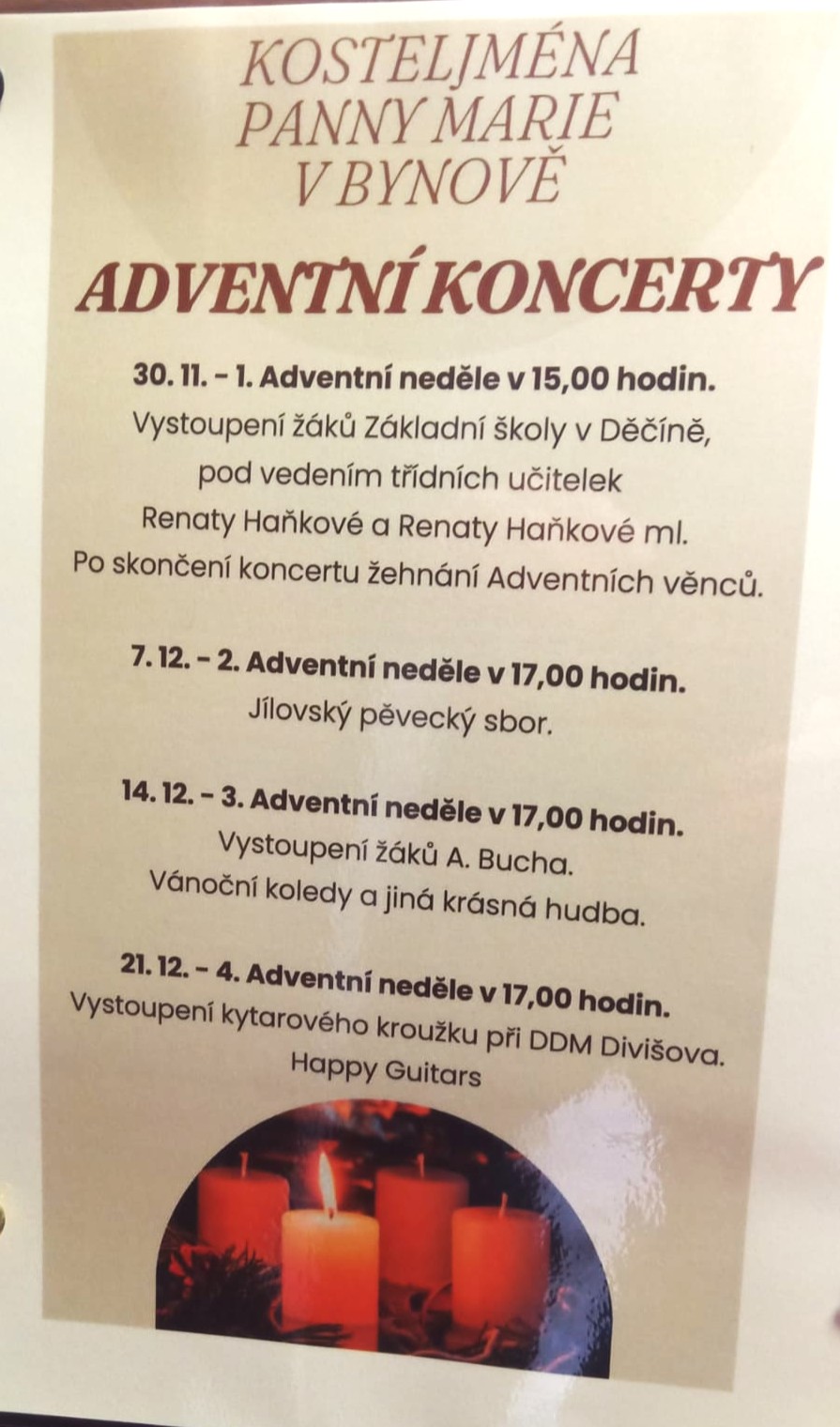 KOSTEL JMÉNA
PANNY MARIE
V BYNOVĚ

ADVENTNÍ KONCERTY

30. 11. - 1. Adventní neděle v 15,00 hodin.
Vystoupení žáků Základní školy v Děčíně,
pod vedením třídních učitelek
Renaty Haňkové a Renaty Haňkové ml.
Po skončení koncertu žehnání Adventních věnců.

7. 12. - 2. Adventní neděle v 17,00 hodin.
Jílovský pěvecký sbor.

14. 12. - 3. Adventní neděle v 17,00 hodin.
Vystoupení žáků A. Bucha.
Vánoční koledy a jiná krásná hudba.

21. 12. - 4. Adventní neděle v 17,00 hodin.
Vystoupení kytarového kroužku při DDM Divišova.
Happy Guitars